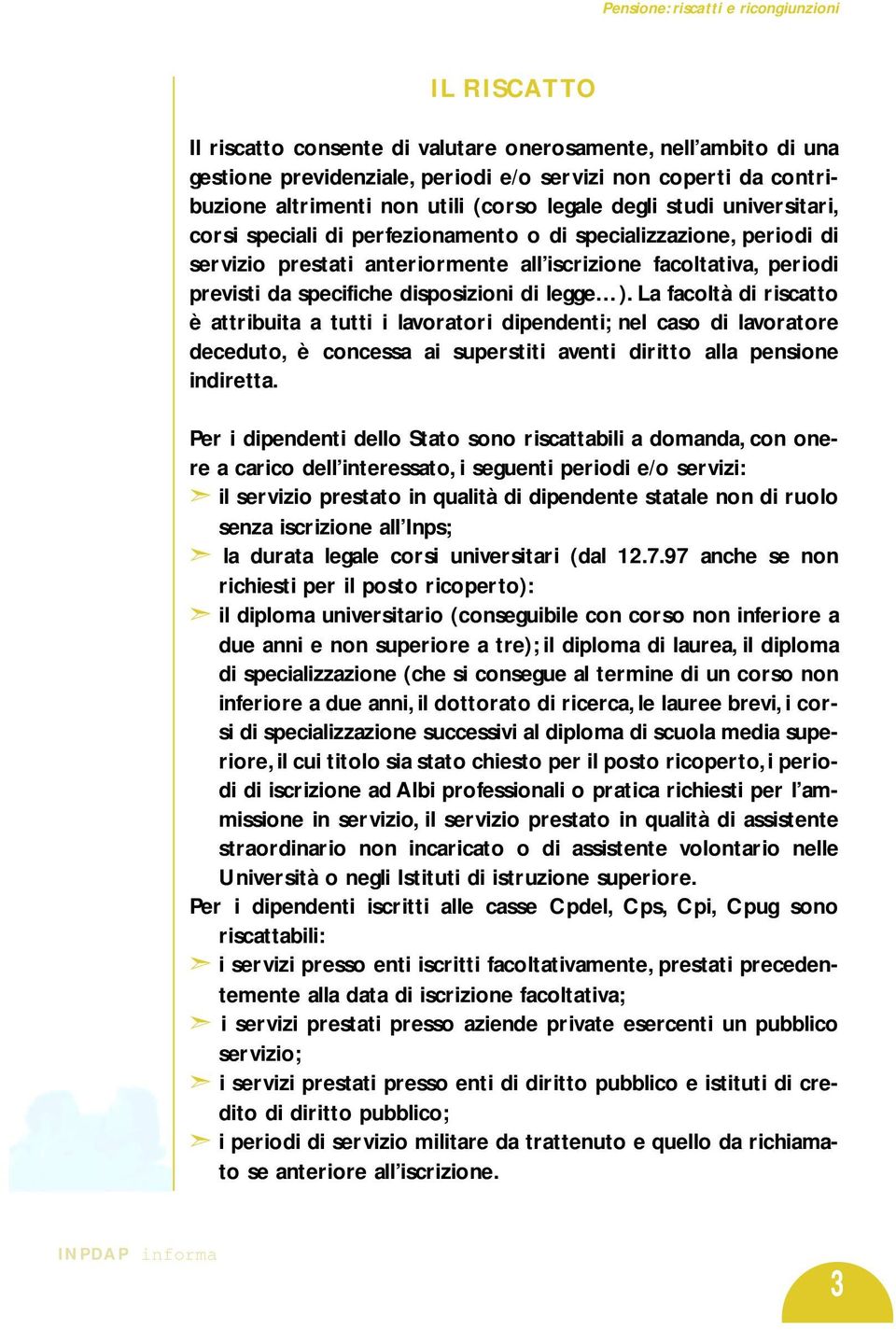 Pensione: riscatti e ricongiunzioni

IL RISCATTO

Il riscatto consente di valutare onerosamente, nell'ambito di una gestione previdenziale, periodi e/o servizi non coperti da contribuzione altrimenti non utili (corso legale degli studi universitari, corsi speciali di perfezionamento o di specializzazione, periodi di servizio prestati anteriormente all'iscrizione facoltativa, periodi previsti da specifiche disposizioni di legge…). La facoltà di riscatto è attribuita a tutti i lavoratori dipendenti; nel caso di lavoratore deceduto, è concessa ai superstiti aventi diritto alla pensione indiretta.

Per i dipendenti dello Stato sono riscattabili a domanda, con onere a carico dell'interessato, i seguenti periodi e/o servizi:
➢ il servizio prestato in qualità di dipendente statale non di ruolo senza iscrizione all'Inps;
➢ la durata legale corsi universitari (dal 12.7.97 anche se non richiesti per il posto ricoperto):
➢ il diploma universitario (conseguibile con corso non inferiore a due anni e non superiore a tre); il diploma di laurea, il diploma di specializzazione (che si consegue al termine di un corso non inferiore a due anni, il dottorato di ricerca, le lauree brevi, i corsi di specializzazione successivi al diploma di scuola media superiore, il cui titolo sia stato chiesto per il posto ricoperto, i periodi di iscrizione ad Albi professionali o pratica richiesti per l'ammissione in servizio, il servizio prestato in qualità di assistente straordinario non incaricato o di assistente volontario nelle Università o negli Istituti di istruzione superiore.
Per i dipendenti iscritti alle casse Cpdel, Cps, Cpi, Cpug sono riscattabili:
➢ i servizi presso enti iscritti facoltativamente, prestati precedentemente alla data di iscrizione facoltativa;
➢ i servizi prestati presso aziende private esercenti un pubblico servizio;
➢ i servizi prestati presso enti di diritto pubblico e istituti di credito di diritto pubblico;
➢ i periodi di servizio militare da trattenuto e quello da richiamato se anteriore all'iscrizione.

INPDAP informa

3